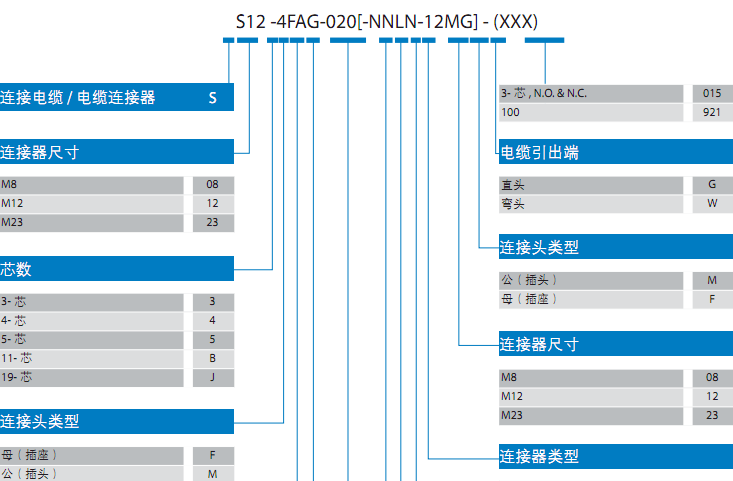 S12 -4FAG-020[-NNLN-12MG] - (XXX)

连接电缆 / 电缆连接器 S

连接器尺寸

| M8 | 08 |
|---|---|
| M12 | 12 |
| M23 | 23 |

芯数

| 3- 芯 | 3 |
|---|---|
| 4- 芯 | 4 |
| 5- 芯 | 5 |
| 11- 芯 | B |
| 19- 芯 | J |

连接头类型

| 母（插座） | F |
|---|---|
| 公（插头） | M |

| 3- 芯 , N.O. & N.C. | 015 |
|---|---|
| 100 | 921 |

电缆引出端

| 直头 | G |
|---|---|
| 弯头 | W |

连接头类型

| 公（插头） | M |
|---|---|
| 母（插座） | F |

连接器尺寸

| M8 | 08 |
|---|---|
| M12 | 12 |
| M23 | 23 |

连接器类型